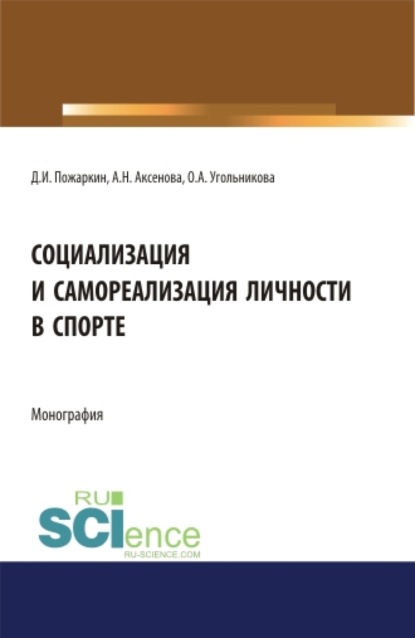 Д.И. Пожаркин, А.Н. Аксенова, О.А. Угольникова

СОЦИАЛИЗАЦИЯ И САМОРЕАЛИЗАЦИЯ ЛИЧНОСТИ В СПОРТЕ

Монография

RU SCIence RU-SCIENCE.COM